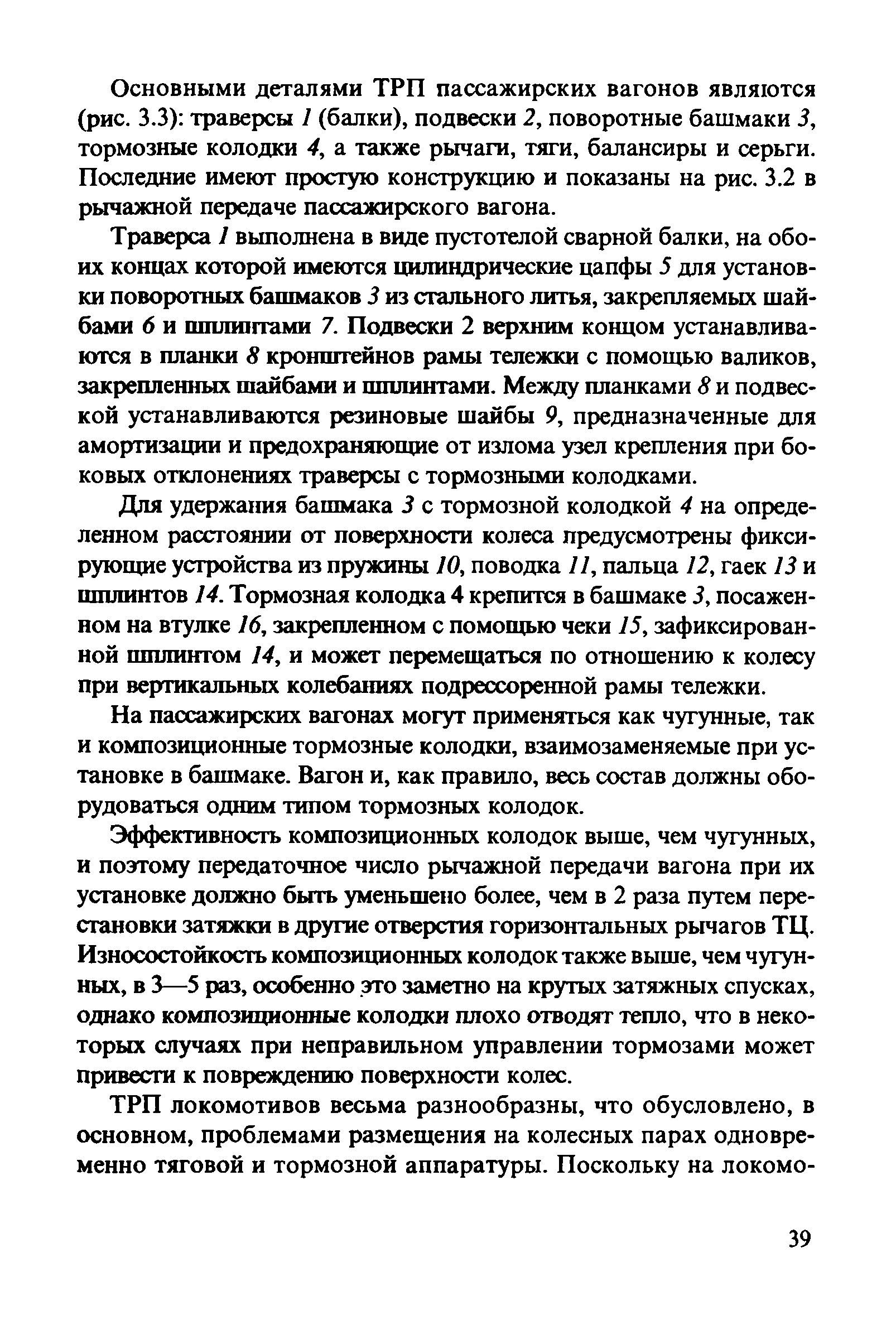 Основными деталями ТРП пассажирских вагонов являются (рис. 3.3): траверсы 1 (балки), подвески 2, поворотные башмаки 3, тормозные колодки 4, а также рычаги, тяги, балансиры и серьги. Последние имеют простую конструкцию и показаны на рис. 3.2 в рычажной передаче пассажирского вагона.

Траверса 1 выполнена в виде пустотелой сварной балки, на обоих концах которой имеются цилиндрические цапфы 5 для установки поворотных башмаков 3 из стального литья, закрепляемых шайбами 6 и шплинтами 7. Подвески 2 верхним концом устанавливаются в планки 8 кронштейнов рамы тележки с помощью валиков, закрепленных шайбами и шплинтами. Между планками 8 и подвеской устанавливаются резиновые шайбы 9, предназначенные для амортизации и предохраняющие от излома узел крепления при боковых отклонениях траверсы с тормозными колодками.

Для удержания башмака 3 с тормозной колодкой 4 на определенном расстоянии от поверхности колеса предусмотрены фиксирующие устройства из пружины 10, поводка 11, пальца 12, гаек 13 и шплинтов 14. Тормозная колодка 4 крепится в башмаке 3, посаженном на втулке 16, закрепленном с помощью чеки 15, зафиксированной шплинтом 14, и может перемещаться по отношению к колесу при вертикальных колебаниях подрессоренной рамы тележки.

На пассажирских вагонах могут применяться как чугунные, так и композиционные тормозные колодки, взаимозаменяемые при установке в башмаке. Вагон и, как правило, весь состав должны оборудоваться одним типом тормозных колодок.

Эффективность композиционных колодок выше, чем чугунных, и поэтому передаточное число рычажной передачи вагона при их установке должно быть уменьшено более, чем в 2 раза путем перестановки затяжки в другие отверстия горизонтальных рычагов ТЦ. Износостойкость композиционных колодок также выше, чем чугунных, в 3—5 раз, особенно это заметно на крутых затяжных спусках, однако композиционные колодки плохо отводят тепло, что в некоторых случаях при неправильном управлении тормозами может привести к повреждению поверхности колес.

ТРП локомотивов весьма разнообразны, что обусловлено, в основном, проблемами размещения на колесных парах одновременно тяговой и тормозной аппаратуры. Поскольку на локомо-

39